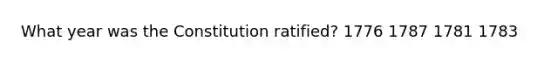 What year was the Constitution ratified? 1776 1787 1781 1783